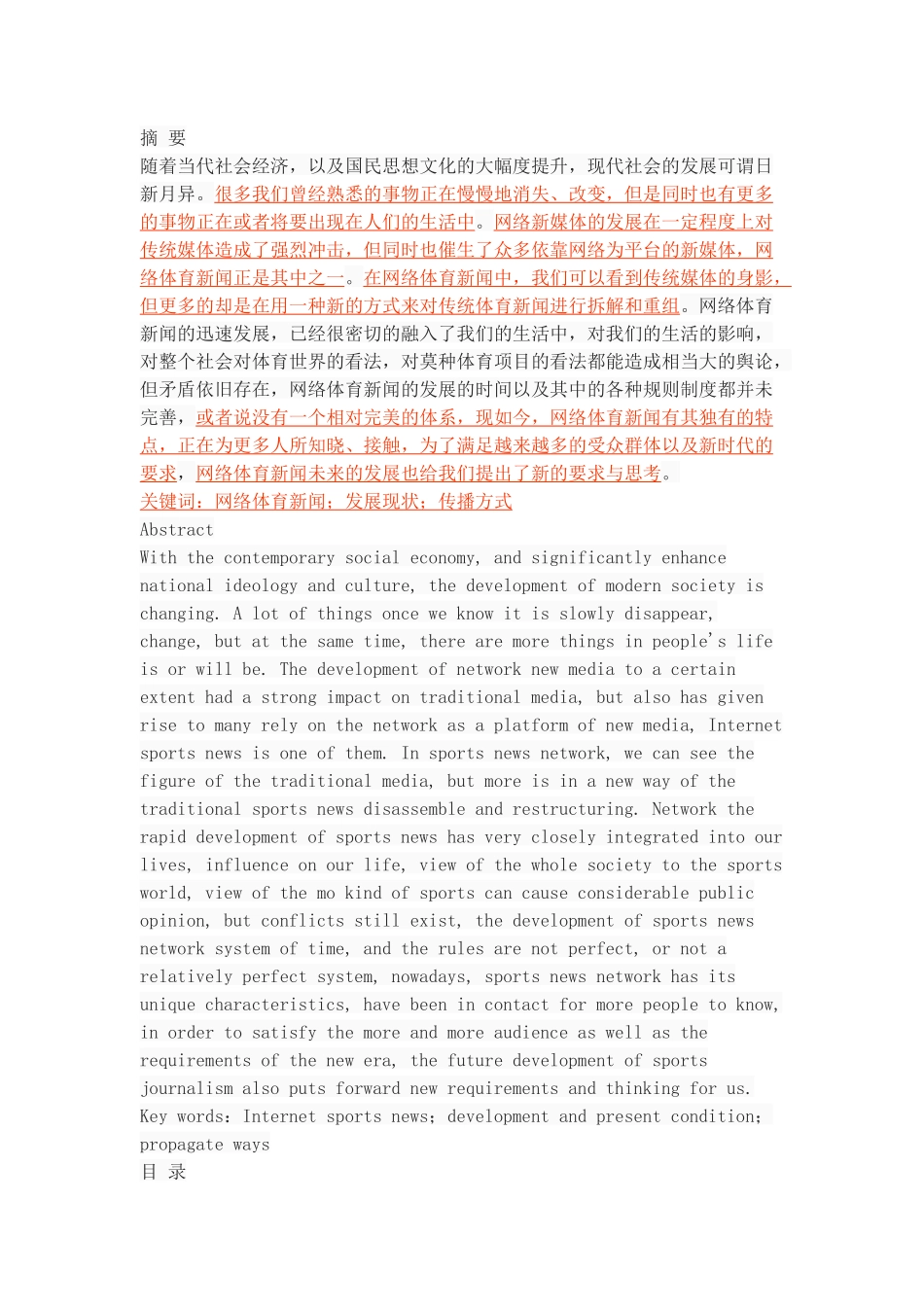 摘 要
随着当代社会经济，以及国民思想文化的大幅度提升，现代社会的发展可谓日新月异。很多我们曾经熟悉的事物正在慢慢地消失、改变，但是同时也有更多的事物正在或者将要出现在人们的生活中。网络新媒体的发展在一定程度上对传统媒体造成了强烈冲击，但同时也催生了众多依靠网络为平台的新媒体，网络体育新闻正是其中之一。在网络体育新闻中，我们可以看到传统媒体的身影，但更多的却是在用一种新的方式来对传统体育新闻进行拆解和重组。网络体育新闻的迅速发展，已经很密切的融入了我们的生活中，对我们的生活的影响，对整个社会对体育世界的看法，对莫种体育项目的看法都能造成相当大的舆论，但矛盾依旧存在，网络体育新闻的发展的时间以及其中的各种规则制度都并未完善，或者说没有一个相对完美的体系，现如今，网络体育新闻有其独有的特点，正在为更多人所知晓、接触，为了满足越来越多的受众群体以及新时代的要求，网络体育新闻未来的发展也给我们提出了新的要求与思考。
关键词：网络体育新闻；发展现状；传播方式
Abstract
With the contemporary social economy, and significantly enhance national ideology and culture, the development of modern society is changing. A lot of things once we know it is slowly disappear, change, but at the same time, there are more things in people's life is or will be. The development of network new media to a certain extent had a strong impact on traditional media, but also has given rise to many rely on the network as a platform of new media, Internet sports news is one of them. In sports news network, we can see the figure of the traditional media, but more is in a new way of the traditional sports news disassemble and restructuring. Network the rapid development of sports news has very closely integrated into our lives, influence on our life, view of the whole society to the sports world, view of the mo kind of sports can cause considerable public opinion, but conflicts still exist, the development of sports news network system of time, and the rules are not perfect, or not a relatively perfect system, nowadays, sports news network has its unique characteristics, have been in contact for more people to know, in order to satisfy the more and more audience as well as the requirements of the new era, the future development of sports journalism also puts forward new requirements and thinking for us.
Key words：Internet sports news；development and present condition；propagate ways
目 录